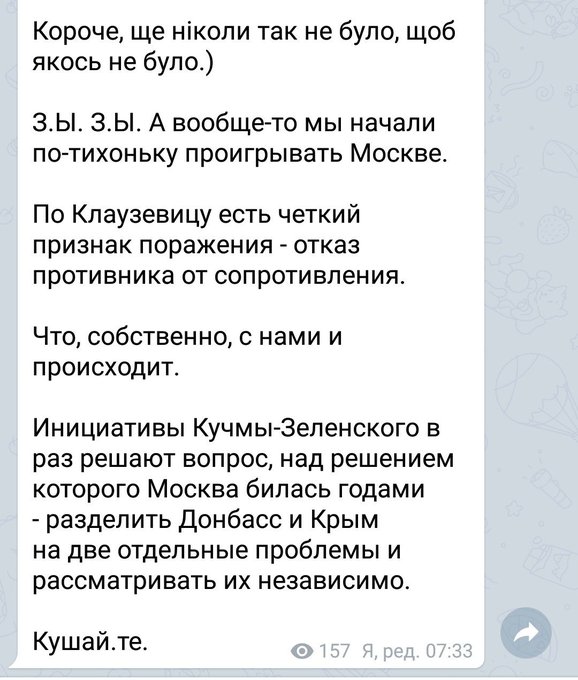 Короче, ще ніколи так не було, щоб якось не було.)

З.Ы. З.Ы. А вообще-то мы начали по-тихоньку проигрывать Москве.

По Клаузевицу есть четкий признак поражения - отказ противника от сопротивления.

Что, собственно, с нами и происходит.

Инициативы Кучмы-Зеленского в раз решают вопрос, над решением которого Москва билась годами - разделить Донбасс и Крым на две отдельные проблемы и рассматривать их независимо.

Кушай.те.

157 Я, ред. 07:33